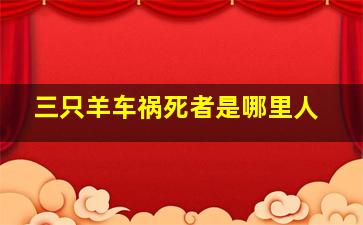 三只羊车祸死者是哪里人